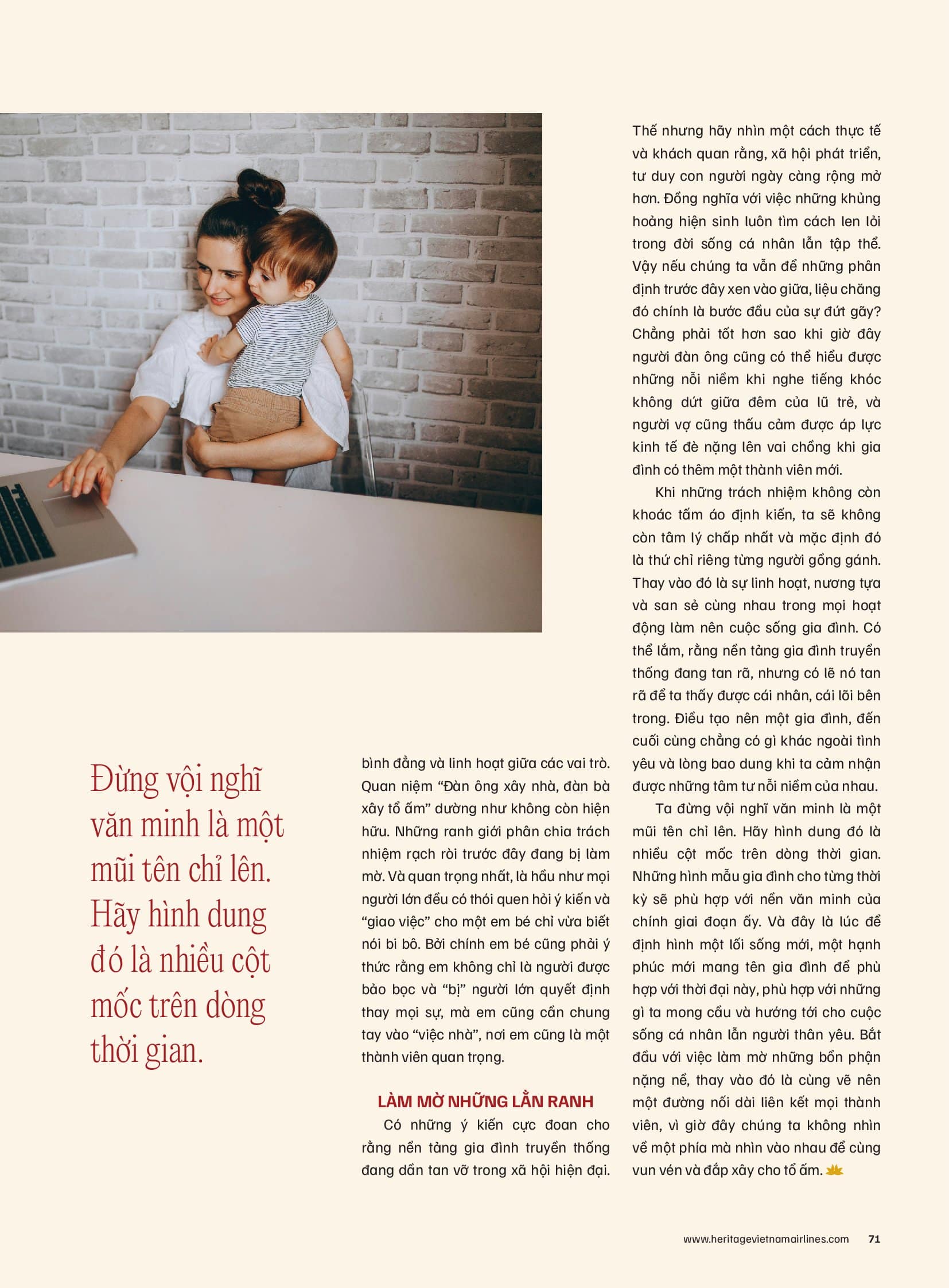 Đừng vội nghĩ văn minh là một mũi tên chỉ lên. Hãy hình dung đó là nhiều cột mốc trên dòng thời gian.

bình đẳng và linh hoạt giữa các vai trò. Quan niệm "Đàn ông xây nhà, đàn bà xây tổ ấm" dường như không còn hiện hữu. Những ranh giới phân chia trách nhiệm rạch ròi trước đây đang bị làm mờ. Và quan trọng nhất, là hầu như mọi người lớn đều có thói quen hỏi ý kiến và "giao việc" cho một em bé chỉ vừa biết nói bi bô. Bởi chính em bé cũng phải ý thức rằng em không chỉ là người được bảo bọc và "bị" người lớn quyết định thay mọi sự, mà em cũng cần chung tay vào "việc nhà", nơi em cũng là một thành viên quan trọng.

LÀM MỜ NHỮNG LẰN RANH

Có những ý kiến cực đoan cho rằng nền tảng gia đình truyền thống đang dần tan vỡ trong xã hội hiện đại. Thế nhưng hãy nhìn một cách thực tế và khách quan rằng, xã hội phát triển, tư duy con người ngày càng rộng mở hơn. Đồng nghĩa với việc những khủng hoảng hiện sinh luôn tìm cách len lỏi trong đời sống cá nhân lẫn tập thể. Vậy nếu chúng ta vẫn để những phân định trước đây xen vào giữa, liệu chăng đó chính là bước đầu của sự đứt gãy? Chẳng phải tốt hơn sao khi giờ đây người đàn ông cũng có thể hiểu được những nỗi niềm khi nghe tiếng khóc không dứt giữa đêm của lũ trẻ, và người vợ cũng thấu cảm được áp lực kinh tế đè nặng lên vai chồng khi gia đình có thêm một thành viên mới.

Khi những trách nhiệm không còn khoác tấm áo định kiến, ta sẽ không còn tâm lý chấp nhất và mặc định đó là thứ chỉ riêng từng người gồng gánh. Thay vào đó là sự linh hoạt, nương tựa và san sẻ cùng nhau trong mọi hoạt động làm nên cuộc sống gia đình. Có thể lắm, rằng nền tảng gia đình truyền thống đang tan rã, nhưng có lẽ nó tan rã để ta thấy được cái nhân, cái lõi bên trong. Điều tạo nên một gia đình, đến cuối cùng chẳng có gì khác ngoài tình yêu và lòng bao dung khi ta cảm nhận được những tâm tư nỗi niềm của nhau.

Ta đừng vội nghĩ văn minh là một mũi tên chỉ lên. Hãy hình dung đó là nhiều cột mốc trên dòng thời gian. Những hình mẫu gia đình cho từng thời kỳ sẽ phù hợp với nền văn minh của chính giai đoạn ấy. Và đây là lúc để định hình một lối sống mới, một hạnh phúc mới mang tên gia đình để phù hợp với thời đại này, phù hợp với những gì ta mong cầu và hướng tới cho cuộc sống cá nhân lẫn người thân yêu. Bắt đầu với việc làm mờ những bổn phận nặng nề, thay vào đó là cùng vẽ nên một đường nối dài liên kết mọi thành viên, vì giờ đây chúng ta không nhìn về một phía mà nhìn vào nhau để cùng vun vén và đắp xây cho tổ ấm.

www.heritagevietnamairlines.com 71